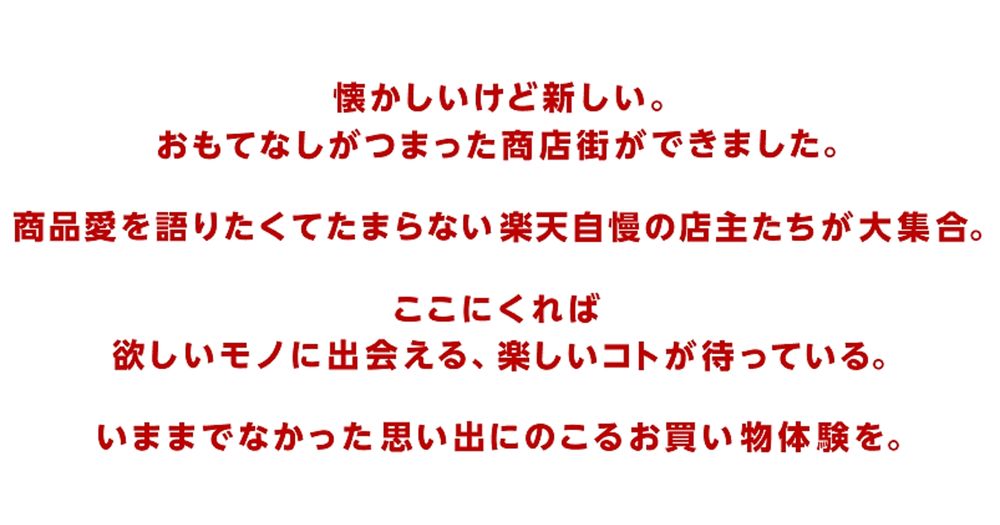 懐かしいけど新しい。
おもてなしがつまった商店街ができました。

商品愛を語りたくてたまらない楽天自慢の店主たちが大集合。

ここにくれば
欲しいモノに出会える、楽しいコトが待っている。

いままでなかった思い出にのこるお買い物体験を。